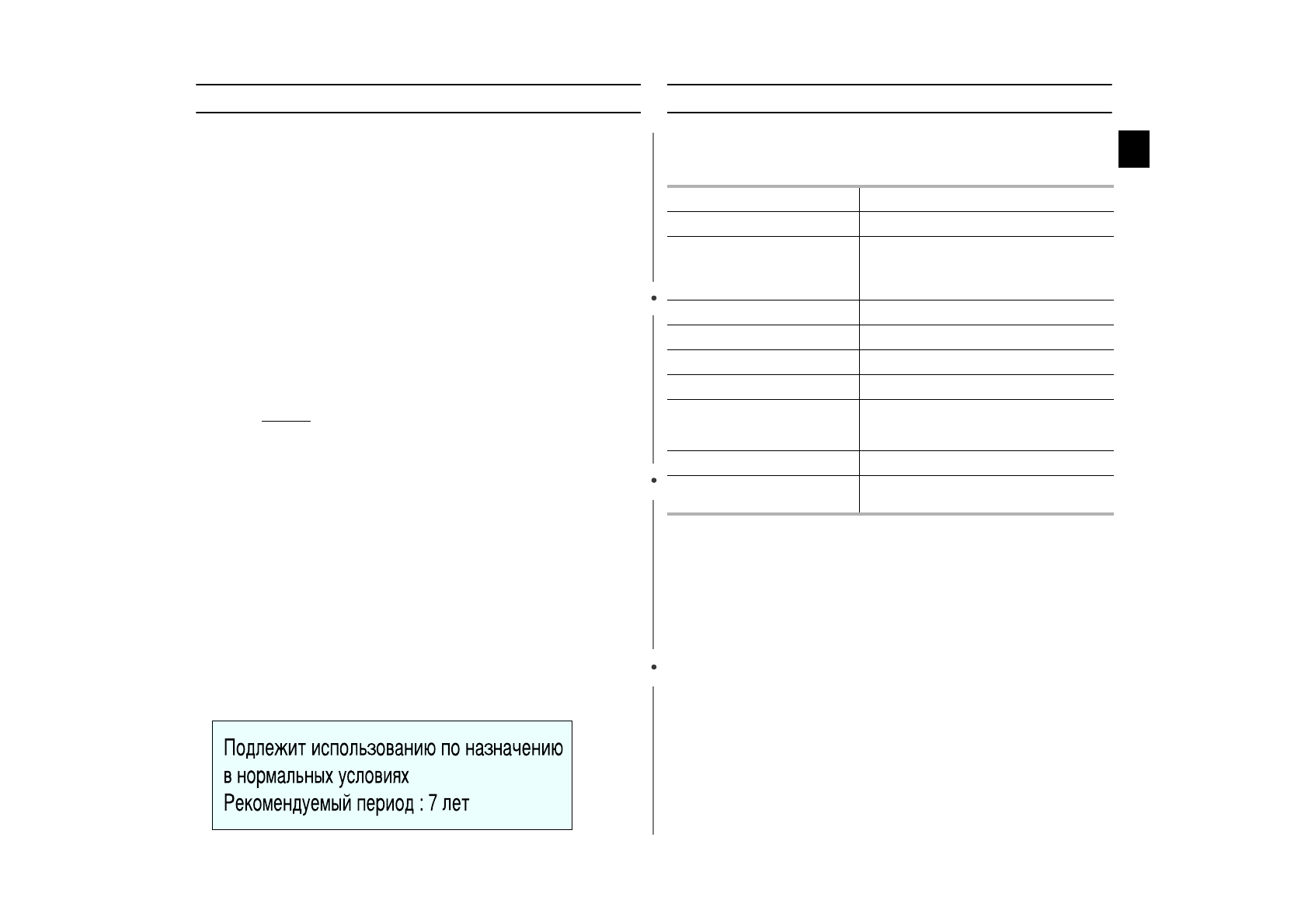 Подлежит использованию по назначению в нормальных условиях
Рекомендуемый период : 7 лет